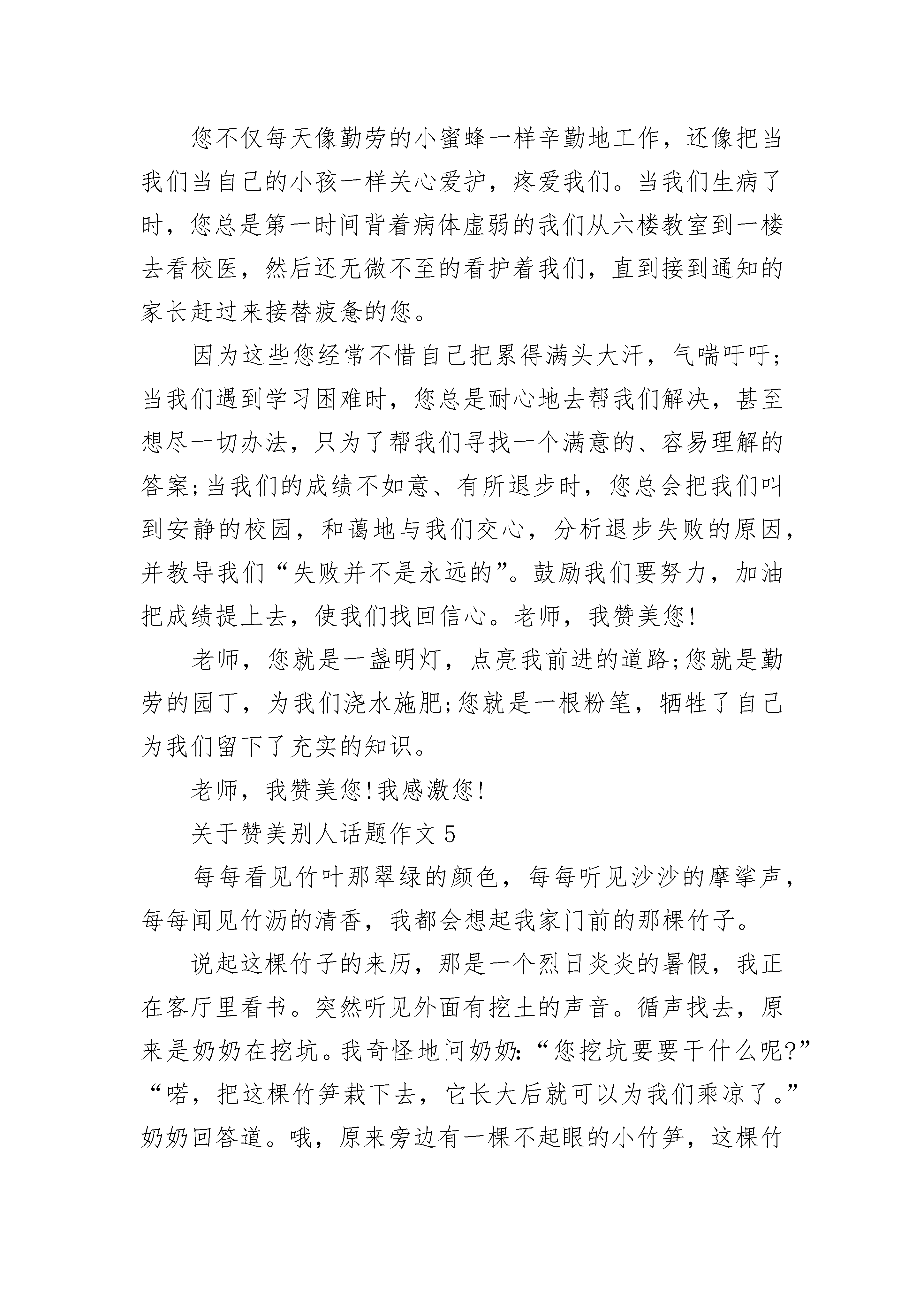 您不仅每天像勤劳的小蜜蜂一样辛勤地工作，还像把当我们当自己的小孩一样关心爱护，疼爱我们。当我们生病了时，您总是第一时间背着病体虚弱的我们从六楼教室到一楼去看校医，然后还无微不至的看护着我们，直到接到通知的家长赶过来接替疲惫的您。

因为这些您经常不惜自己把累得满头大汗，气喘吁吁;当我们遇到学习困难时，您总是耐心地去帮我们解决，甚至想尽一切办法，只为了帮我们寻找一个满意的、容易理解的答案;当我们的成绩不如意、有所退步时，您总会把我们叫到安静的校园，和蔼地与我们交心，分析退步失败的原因，并教导我们“失败并不是永远的”。鼓励我们要努力，加油把成绩提上去，使我们找回信心。老师，我赞美您!

老师，您就是一盏明灯，点亮我前进的道路;您就是勤劳的园丁，为我们浇水施肥;您就是一根粉笔，牺牲了自己为我们留下了充实的知识。

老师，我赞美您!我感激您!

关于赞美别人话题作文5

每每看见竹叶那翠绿的颜色，每每听见沙沙的摩挲声，每每闻见竹沥的清香，我都会想起我家门前的那棵竹子。

说起这棵竹子的来历，那是一个烈日炎炎的暑假，我正在客厅里看书。突然听见外面有挖土的声音。循声找去，原来是奶奶在挖坑。我奇怪地问奶奶:“您挖坑要要干什么呢?”“喏，把这棵竹笋栽下去，它长大后就可以为我们乘凉了。”奶奶回答道。哦，原来旁边有一棵不起眼的小竹笋，这棵竹